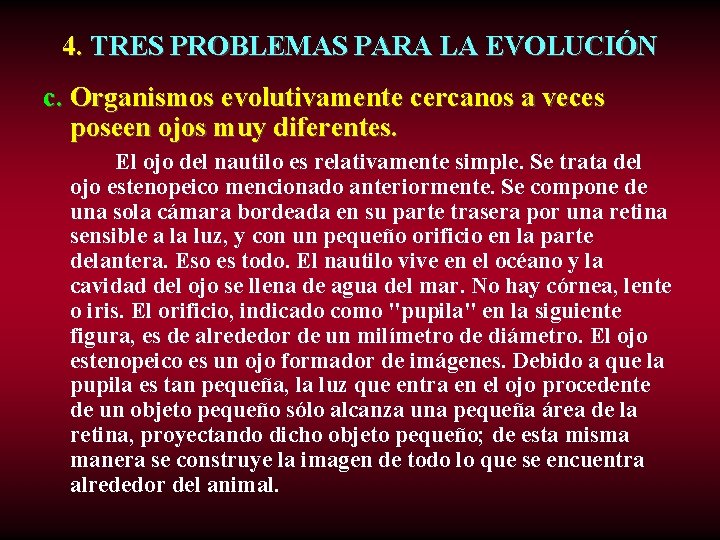 4. TRES PROBLEMAS PARA LA EVOLUCIÓN

c. Organismos evolutivamente cercanos a veces poseen ojos muy diferentes.

El ojo del nautilo es relativamente simple. Se trata del ojo estenopeico mencionado anteriormente. Se compone de una sola cámara bordeada en su parte trasera por una retina sensible a la luz, y con un pequeño orificio en la parte delantera. Eso es todo. El nautilo vive en el océano y la cavidad del ojo se llena de agua del mar. No hay córnea, lente o iris. El orificio, indicado como "pupila" en la siguiente figura, es de alrededor de un milímetro de diámetro. El ojo estenopeico es un ojo formador de imágenes. Debido a que la pupila es tan pequeña, la luz que entra en el ojo procedente de un objeto pequeño sólo alcanza una pequeña área de la retina, proyectando dicho objeto pequeño; de esta misma manera se construye la imagen de todo lo que se encuentra alrededor del animal.